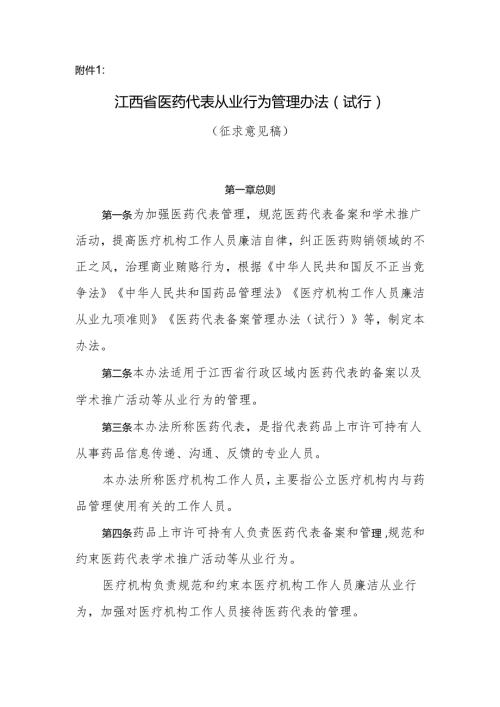 附件1:

江西省医药代表从业行为管理办法（试行）

（征求意见稿）

第一章总则

第一条为加强医药代表管理，规范医药代表备案和学术推广活动，提高医疗机构工作人员廉洁自律，纠正医药购销领域的不正之风，治理商业贿赂行为，根据《中华人民共和国反不正当竞争法》《中华人民共和国药品管理法》《医疗机构工作人员廉洁从业九项准则》《医药代表备案管理办法（试行）》等，制定本办法。

第二条本办法适用于江西省行政区域内医药代表的备案以及学术推广活动等从业行为的管理。

第三条本办法所称医药代表，是指代表药品上市许可持有人从事药品信息传递、沟通、反馈的专业人员。

本办法所称医疗机构工作人员，主要指公立医疗机构内与药品管理使用有关的工作人员。

第四条药品上市许可持有人负责医药代表备案和管理,规范和约束医药代表学术推广活动等从业行为。

医疗机构负责规范和约束本医疗机构工作人员廉洁从业行为，加强对医疗机构工作人员接待医药代表的管理。